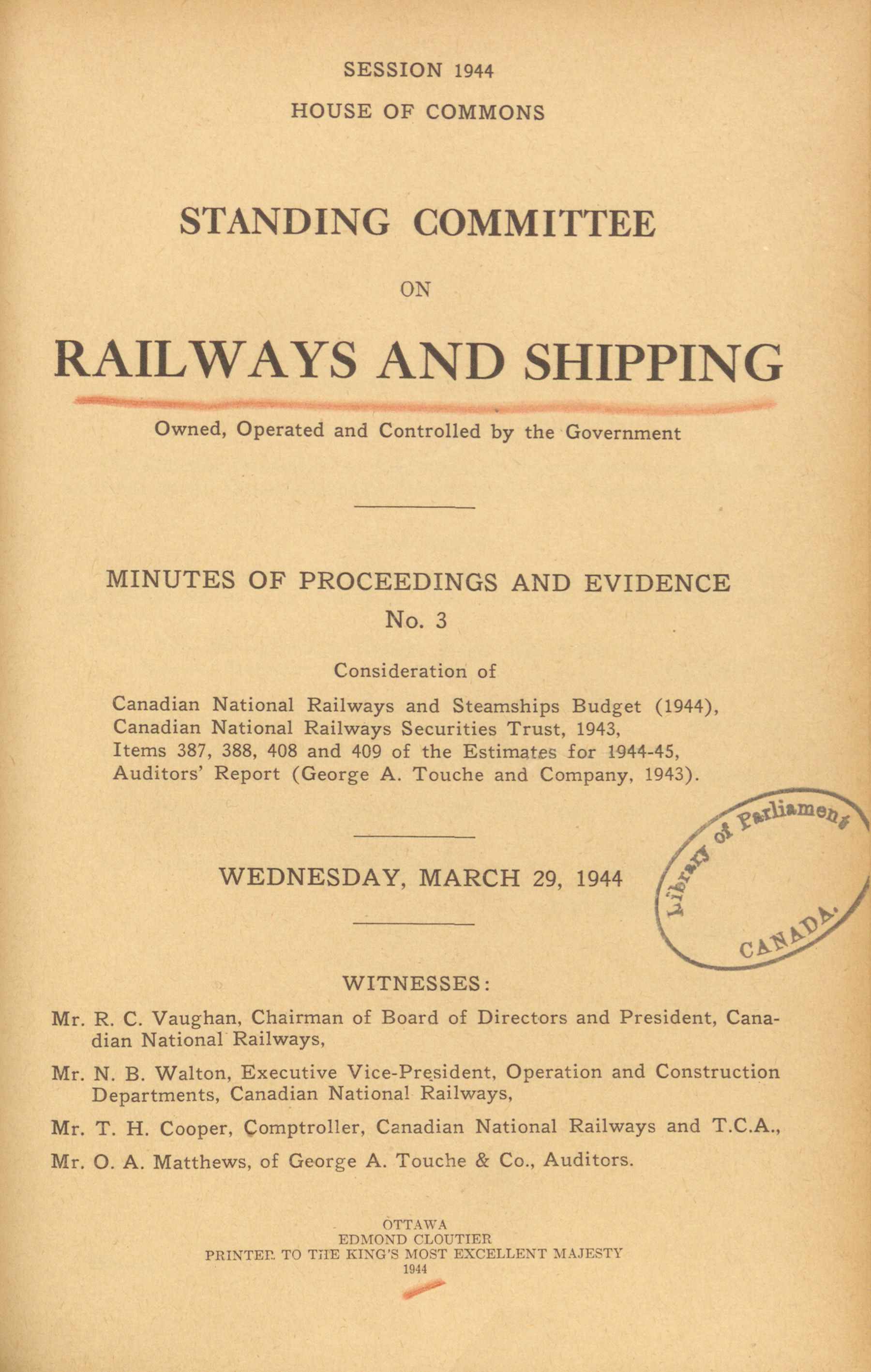 SESSION 1944
HOUSE OF COMMONS

STANDING COMMITTEE

ON

RAILWAYS AND SHIPPING

Owned, Operated and Controlled by the Government

MINUTES OF PROCEEDINGS AND EVIDENCE
No. 3

Consideration of

Canadian National Railways and Steamships Budget (1944), Canadian National Railways Securities Trust, 1943, Items 387, 388, 408 and 409 of the Estimates for 1944-45, Auditors' Report (George A. Touche and Company, 1943).

Library of Parliament
CANADA.

WEDNESDAY, MARCH 29, 1944

WITNESSES:

Mr. R. C. Vaughan, Chairman of Board of Directors and President, Canadian National Railways,

Mr. N. B. Walton, Executive Vice-President, Operation and Construction Departments, Canadian National Railways,

Mr. T. H. Cooper, Comptroller, Canadian National Railways and T.C.A.,

Mr. O. A. Matthews, of George A. Touche & Co., Auditors.

OTTAWA
EDMOND CLOUTIER
PRINTER TO THE KING'S MOST EXCELLENT MAJESTY
1944